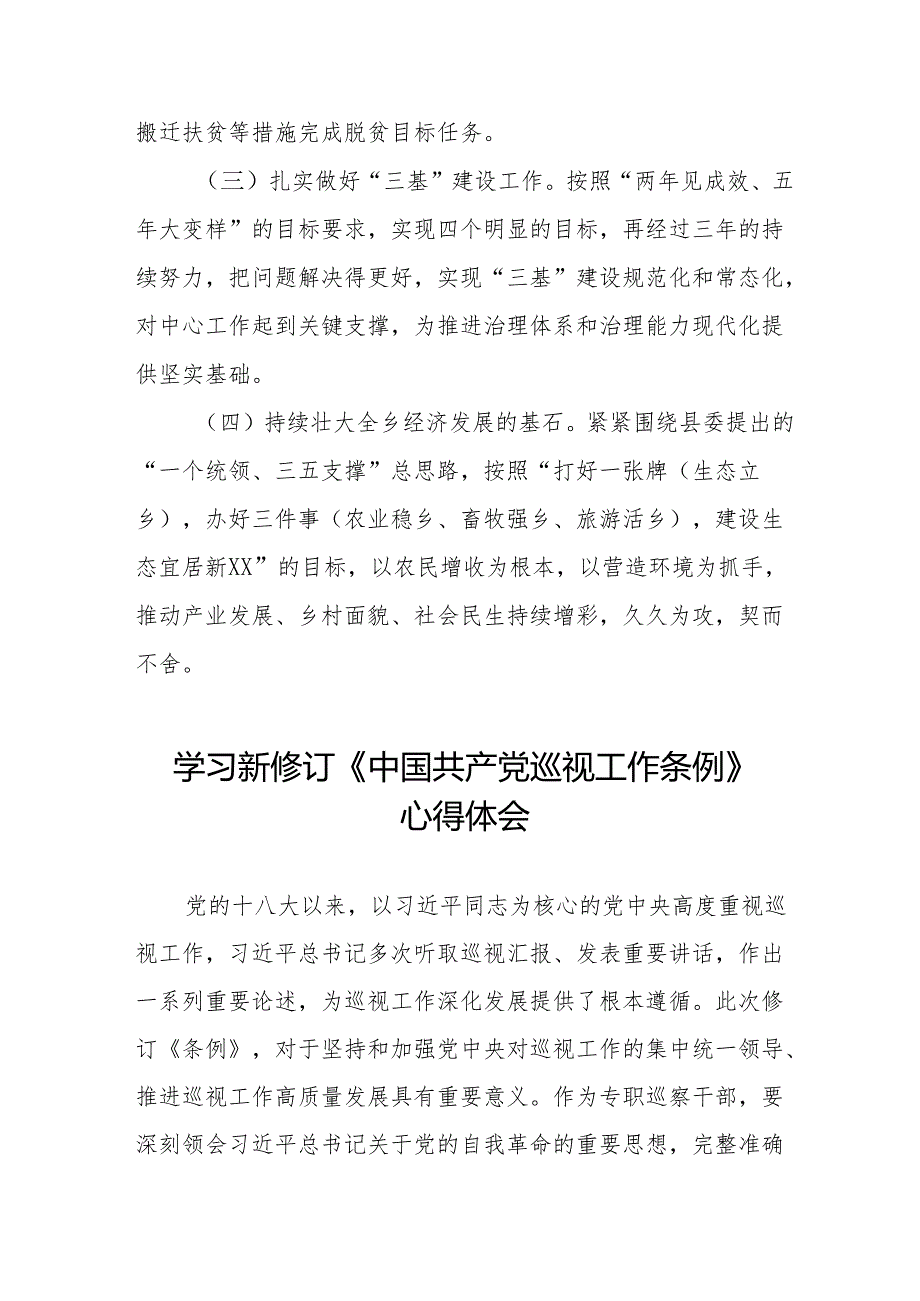 搬迁扶贫等措施完成脱贫目标任务。

（三）扎实做好“三基”建设工作。按照“两年见成效、五年大变样”的目标要求，实现四个明显的目标，再经过三年的持续努力，把问题解决得更好，实现“三基”建设规范化和常态化，对中心工作起到关键支撑，为推进治理体系和治理能力现代化提供坚实基础。

（四）持续壮大全乡经济发展的基石。紧紧围绕县委提出的“一个统领、三五支撑”总思路，按照“打好一张牌（生态立乡），办好三件事（农业稳乡、畜牧强乡、旅游活乡），建设生态宜居新XX”的目标，以农民增收为根本，以营造环境为抓手，推动产业发展、乡村面貌、社会民生持续增彩，久久为攻，契而不舍。

学习新修订《中国共产党巡视工作条例》心得体会

党的十八大以来，以习近平同志为核心的党中央高度重视巡视工作，习近平总书记多次听取巡视汇报、发表重要讲话，作出一系列重要论述，为巡视工作深化发展提供了根本遵循。此次修订《条例》，对于坚持和加强党中央对巡视工作的集中统一领导、推进巡视工作高质量发展具有重要意义。作为专职巡察干部，要深刻领会习近平总书记关于党的自我革命的重要思想，完整准确